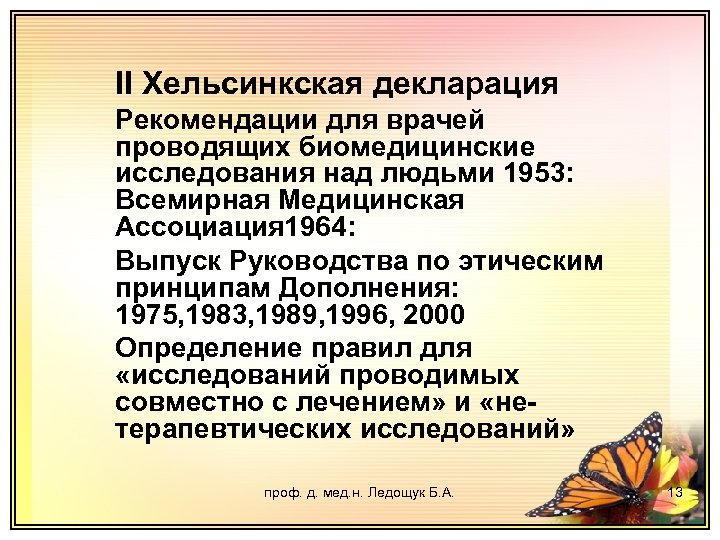 II Хельсинкская декларация

Рекомендации для врачей проводящих биомедицинские исследования над людьми 1953: Всемирная Медицинская Ассоциация1964:

Выпуск Руководства по этическим принципам Дополнения: 1975,1983,1989,1996, 2000

Определение правил для «исследований проводимых совместно с лечением» и «не-терапевтических исследований»

проф. д. мед.н. Ледощук Б.А.

13